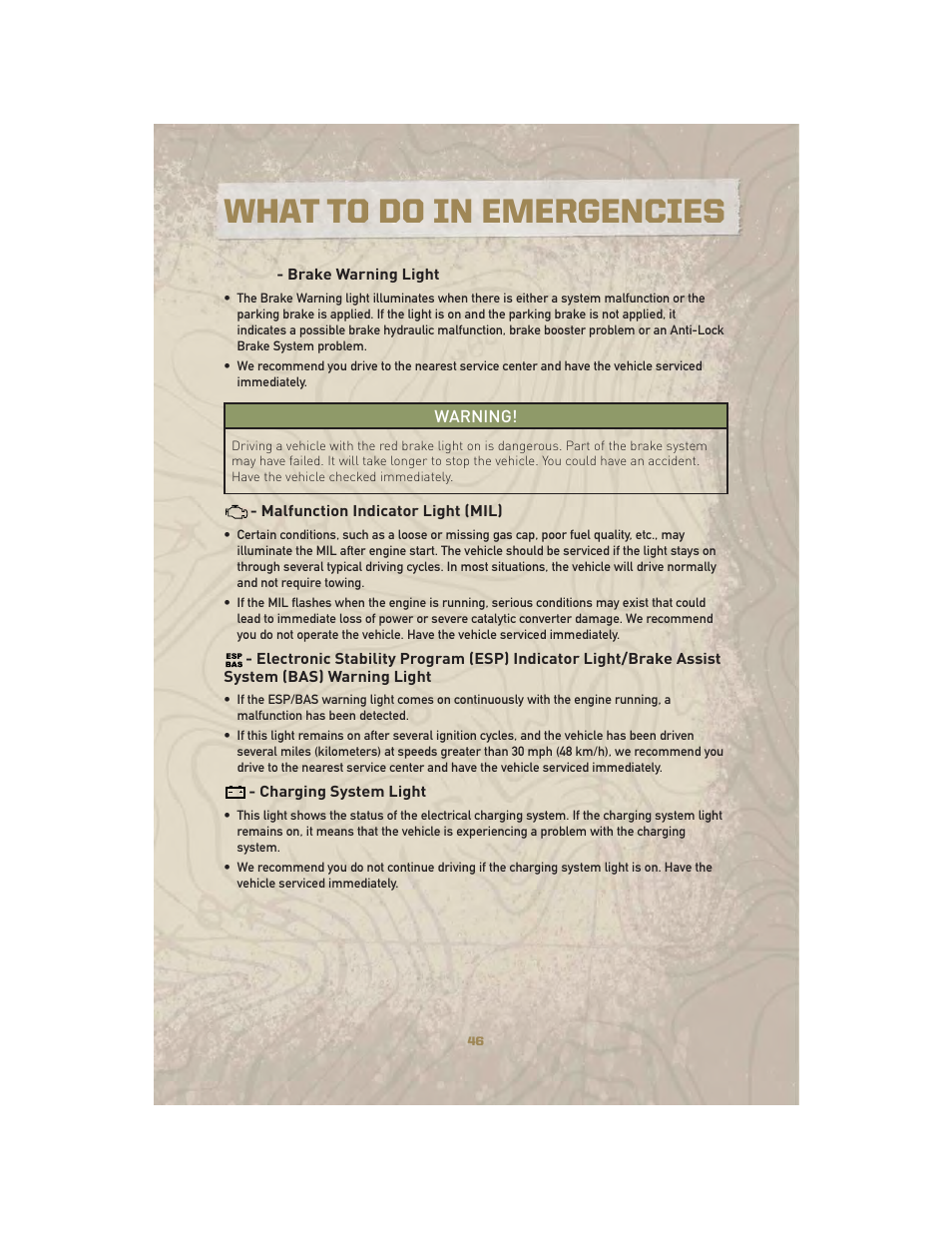 WHAT TO DO IN EMERGENCIES

- Brake Warning Light

• The Brake Warning light illuminates when there is either a system malfunction or the parking brake is applied. If the light is on and the parking brake is not applied, it indicates a possible brake hydraulic malfunction, brake booster problem or an Anti-Lock Brake System problem.

• We recommend you drive to the nearest service center and have the vehicle serviced immediately.

WARNING!

Driving a vehicle with the red brake light on is dangerous. Part of the brake system may have failed. It will take longer to stop the vehicle. You could have an accident. Have the vehicle checked immediately.

- Malfunction Indicator Light (MIL)

• Certain conditions, such as a loose or missing gas cap, poor fuel quality, etc., may illuminate the MIL after engine start. The vehicle should be serviced if the light stays on through several typical driving cycles. In most situations, the vehicle will drive normally and not require towing.

• If the MIL flashes when the engine is running, serious conditions may exist that could lead to immediate loss of power or severe catalytic converter damage. We recommend you do not operate the vehicle. Have the vehicle serviced immediately.

ESP BAS - Electronic Stability Program (ESP) Indicator Light/Brake Assist System (BAS) Warning Light

• If the ESP/BAS warning light comes on continuously with the engine running, a malfunction has been detected.

• If this light remains on after several ignition cycles, and the vehicle has been driven several miles (kilometers) at speeds greater than 30 mph (48 km/h), we recommend you drive to the nearest service center and have the vehicle serviced immediately.

- Charging System Light

• This light shows the status of the electrical charging system. If the charging system light remains on, it means that the vehicle is experiencing a problem with the charging system.

• We recommend you do not continue driving if the charging system light is on. Have the vehicle serviced immediately.

46